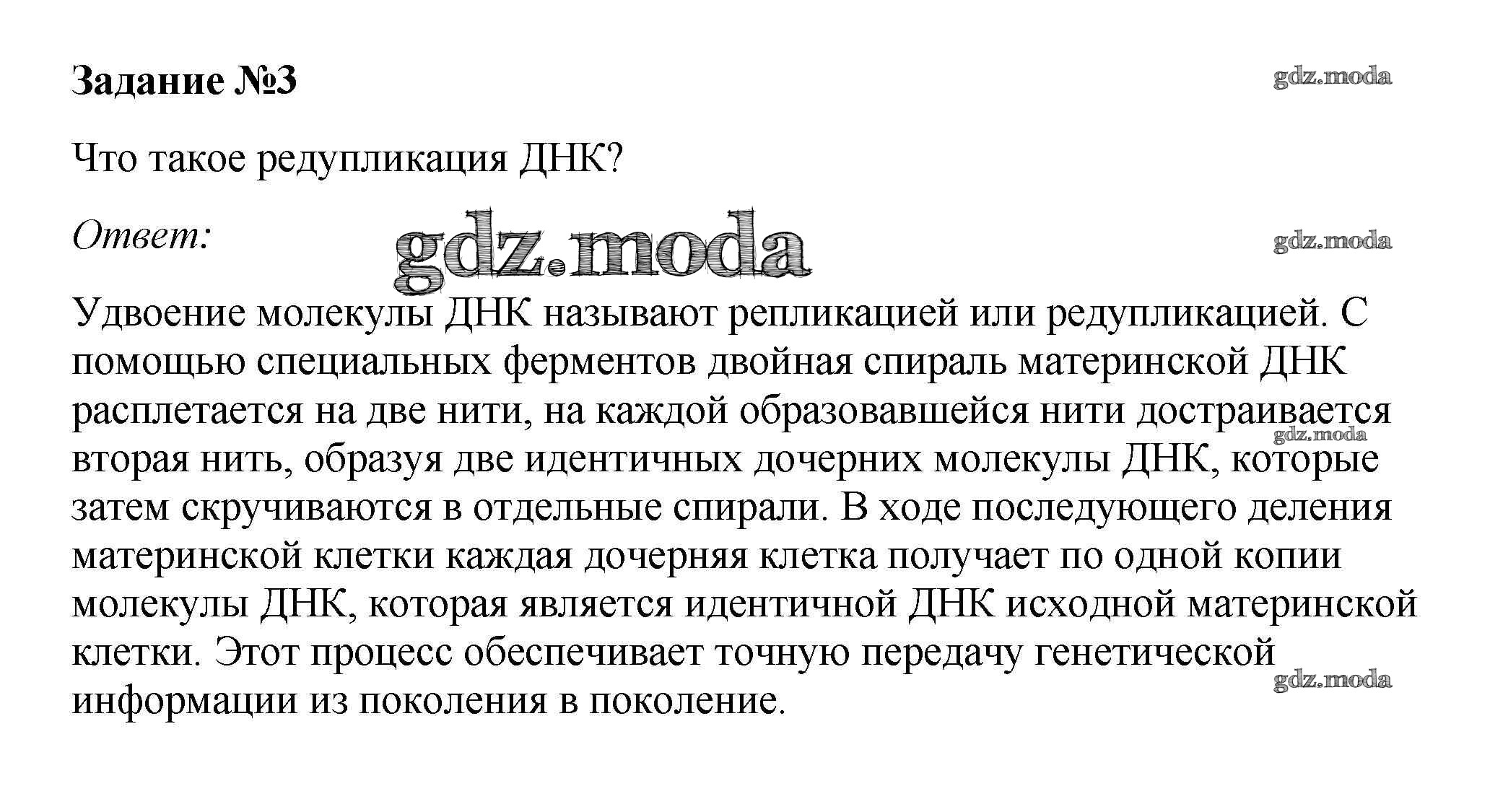 Задание №3

gdz.moda

Что такое редупликация ДНК?

Ответ:

gdz.moda

gdz.moda

Удвоение молекулы ДНК называют репликацией или редупликацией. С помощью специальных ферментов двойная спираль материнской ДНК расплетается на две нити, на каждой образовавшейся нити достраивается вторая нить, образуя две идентичных дочерних молекулы ДНК, которые затем скручиваются в отдельные спирали. В ходе последующего деления материнской клетки каждая дочерняя клетка получает по одной копии молекулы ДНК, которая является идентичной ДНК исходной материнской клетки. Этот процесс обеспечивает точную передачу генетической информации из поколения в поколение.

gdz.moda

gdz.moda